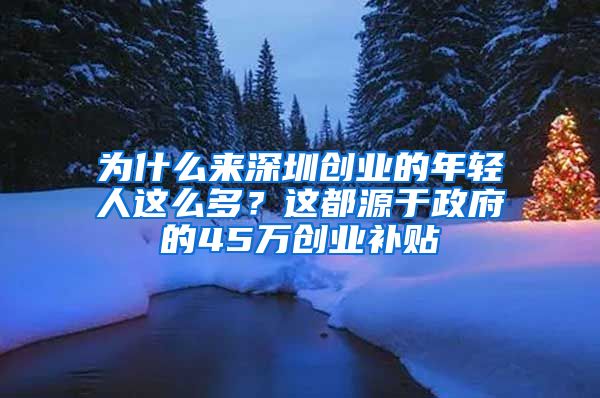 为什么来深圳创业的年轻人这么多？这都源于政府的45万创业补贴